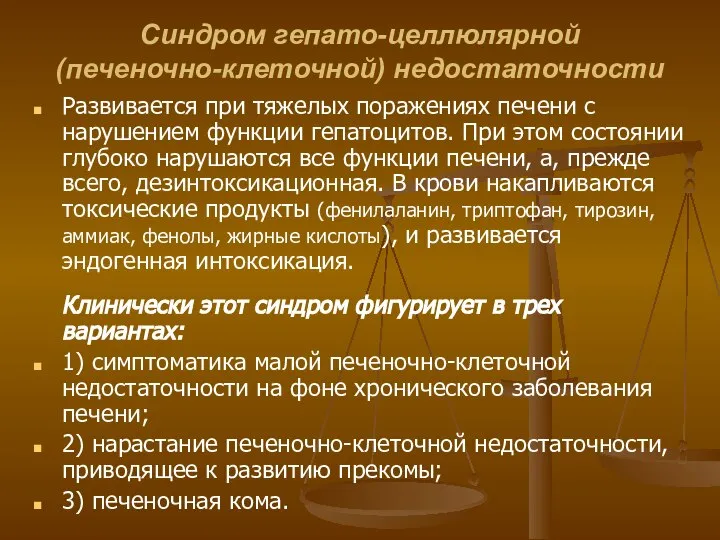 Синдром гепато-целлюлярной (печеночно-клеточной) недостаточности

Развивается при тяжелых поражениях печени с нарушением функции гепатоцитов. При этом состоянии глубоко нарушаются все функции печени, а, прежде всего, дезинтоксикационная. В крови накапливаются токсические продукты (фенилаланин, триптофан, тирозин, аммиак, фенолы, жирные кислоты), и развивается эндогенная интоксикация.

Клинически этот синдром фигурирует в трех вариантах:

1) симптоматика малой печеночно-клеточной недостаточности на фоне хронического заболевания печени;

2) нарастание печеночно-клеточной недостаточности, приводящее к развитию прекомы;

3) печеночная кома.